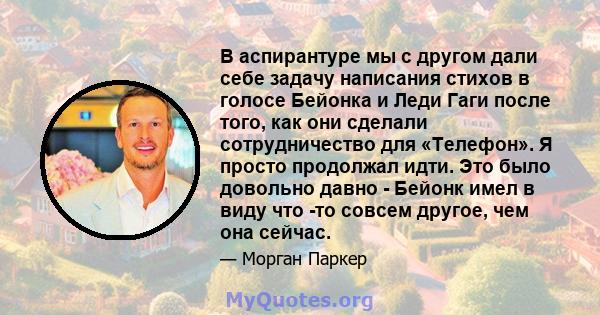 В аспирантуре мы с другом дали себе задачу написания стихов в голосе Бейонка и Леди Гаги после того, как они сделали сотрудничество для «Телефон». Я просто продолжал идти. Это было довольно давно - Бейонк имел в виду что -то совсем другое, чем она сейчас.

— Морган Паркер

MyQuotes.org